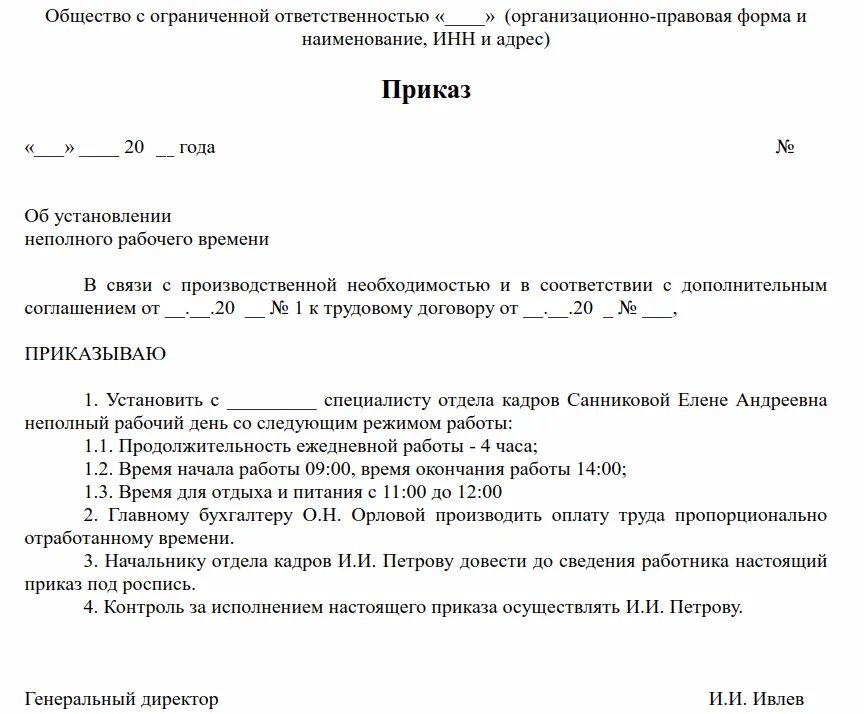 Общество с ограниченной ответственностью «____» (организационно-правовая форма и наименование, ИНН и адрес)

Приказ

«___» ____ 20 __ года №

Об установлении
неполного рабочего времени

В связи с производственной необходимостью и в соответствии с дополнительным соглашением от __.__.20 __ № 1 к трудовому договору от __.__.20 _ № ___,

ПРИКАЗЫВАЮ

1. Установить с _________ специалисту отдела кадров Санниковой Елене Андреевна неполный рабочий день со следующим режимом работы:
1.1. Продолжительность ежедневной работы - 4 часа;
1.2. Время начала работы 09:00, время окончания работы 14:00;
1.3. Время для отдыха и питания с 11:00 до 12:00
2. Главному бухгалтеру О.Н. Орловой производить оплату труда пропорционально отработанному времени.
3. Начальнику отдела кадров И.И. Петрову довести до сведения работника настоящий приказ под роспись.
4. Контроль за исполнением настоящего приказа осуществлять И.И. Петрову.

Генеральный директор И.И. Ивлев